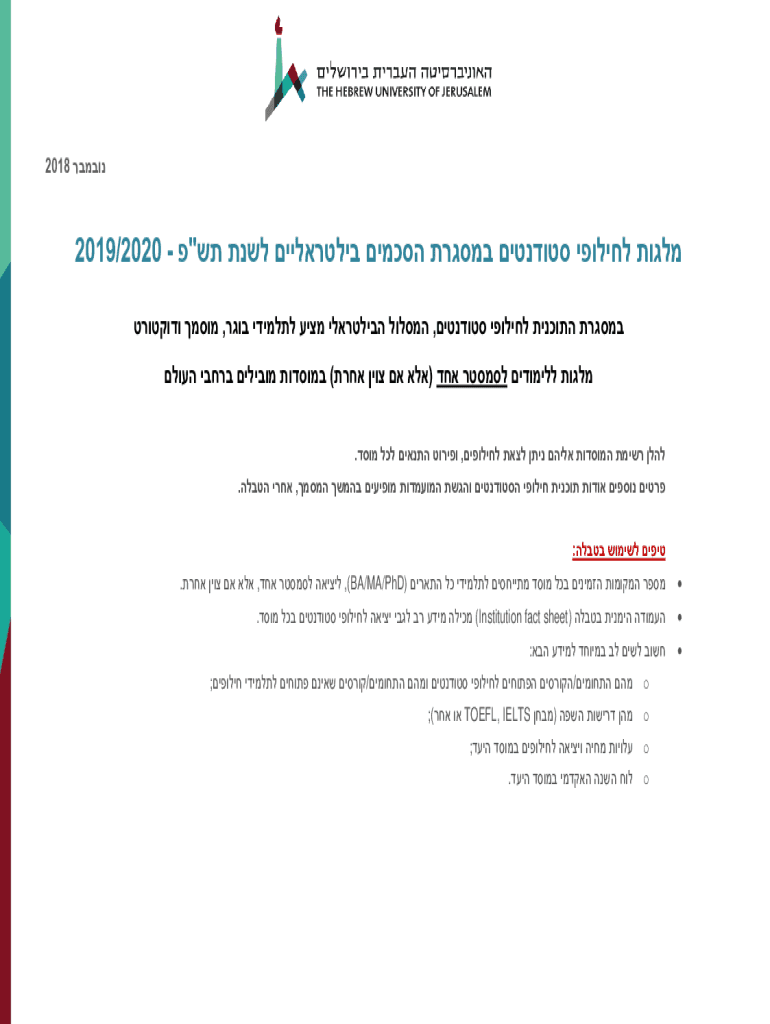 האוניברסיטה העברית בירושלים
THE HEBREW UNIVERSITY OF JERUSALEM

נובמבר 2018

מלגות לחילופי סטודנטים במסגרת הסכמים בילטראליים לשנת תש"פ - 2019/2020

במסגרת התוכנית לחילופי סטודנטים, המסלול הבילטראלי מציע לתלמידי בוגר, מוסמך ודוקטורט

מלגות ללימודים לסמסטר אחד (אלא אם צוין אחרת) במוסדות מובילים ברחבי העולם

להלן רשימת המוסדות אליהם ניתן לצאת לחילופים, ופירוט התנאים לכל מוסד.

פרטים נוספים אודות תוכנית חילופי הסטודנטים והגשת המועמדות מופיעים בהמשך המסמך, אחרי הטבלה.

טיפים לשימוש בטבלה:

• מספר המקומות הזמינים בכל מוסד מתייחסים לתלמידי כל התארים (BA/MA/PhD), ליציאה לסמסטר אחד, אלא אם צוין אחרת.

• העמודה הימנית בטבלה (Institution fact sheet) מכילה מידע רב לגבי יציאה לחילופי סטודנטים בכל מוסד.

• חשוב לשים לב במיוחד למידע הבא:

○ מהם התחומים/הקורסים הפתוחים לחילופי סטודנטים ומהם התחומים/קורסים שאינם פתוחים לתלמידי חילופים;

○ מהן דרישות השפה (מבחן TOEFL, IELTS או אחר);

○ עלויות מחיה ויציאה לחילופים במוסד היעד;

○ לוח השנה האקדמי במוסד היעד.